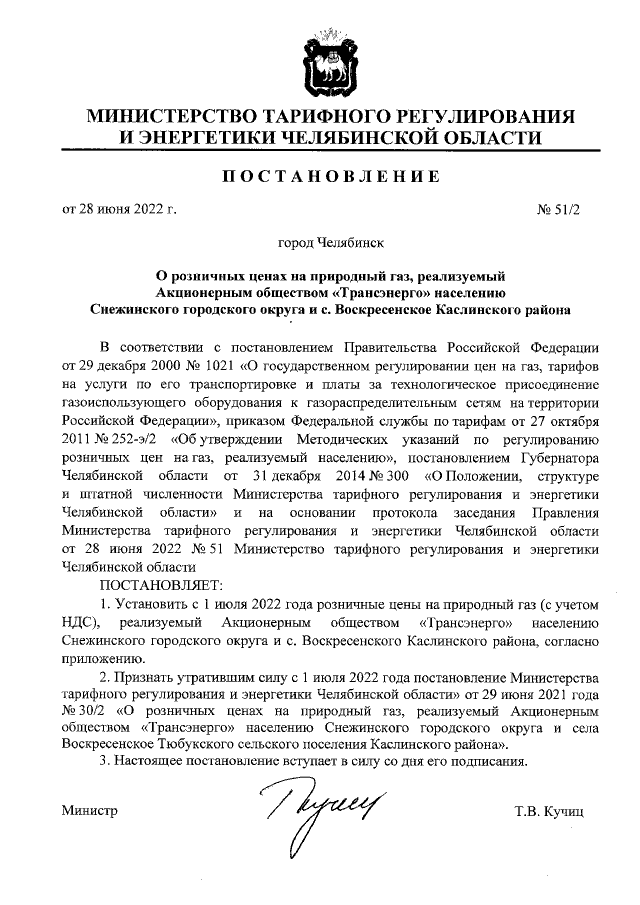 МИНИСТЕРСТВО ТАРИФНОГО РЕГУЛИРОВАНИЯ И ЭНЕРГЕТИКИ ЧЕЛЯБИНСКОЙ ОБЛАСТИ

ПОСТАНОВЛЕНИЕ

от 28 июня 2022 г. № 51/2

город Челябинск

О розничных ценах на природный газ, реализуемый Акционерным обществом «Трансэнерго» населению Снежинского городского округа и с. Воскресенское Каслинского района

В соответствии с постановлением Правительства Российской Федерации от 29 декабря 2000 № 1021 «О государственном регулировании цен на газ, тарифов на услуги по его транспортировке и платы за технологическое присоединение газоиспользующего оборудования к газораспределительным сетям на территории Российской Федерации», приказом Федеральной службы по тарифам от 27 октября 2011 № 252-э/2 «Об утверждении Методических указаний по регулированию розничных цен на газ, реализуемый населению», постановлением Губернатора Челябинской области от 31 декабря 2014 № 300 «О Положении, структуре и штатной численности Министерства тарифного регулирования и энергетики Челябинской области» и на основании протокола заседания Правления Министерства тарифного регулирования и энергетики Челябинской области от 28 июня 2022 № 51 Министерство тарифного регулирования и энергетики Челябинской области

ПОСТАНОВЛЯЕТ:

1. Установить с 1 июля 2022 года розничные цены на природный газ (с учетом НДС), реализуемый Акционерным обществом «Трансэнерго» населению Снежинского городского округа и с. Воскресенского Каслинского района, согласно приложению.

2. Признать утратившим силу с 1 июля 2022 года постановление Министерства тарифного регулирования и энергетики Челябинской области» от 29 июня 2021 года № 30/2 «О розничных ценах на природный газ, реализуемый Акционерным обществом «Трансэнерго» населению Снежинского городского округа и села Воскресенское Тюбукского сельского поселения Каслинского района».

3. Настоящее постановление вступает в силу со дня его подписания.

Министр Т.В. Кучиц